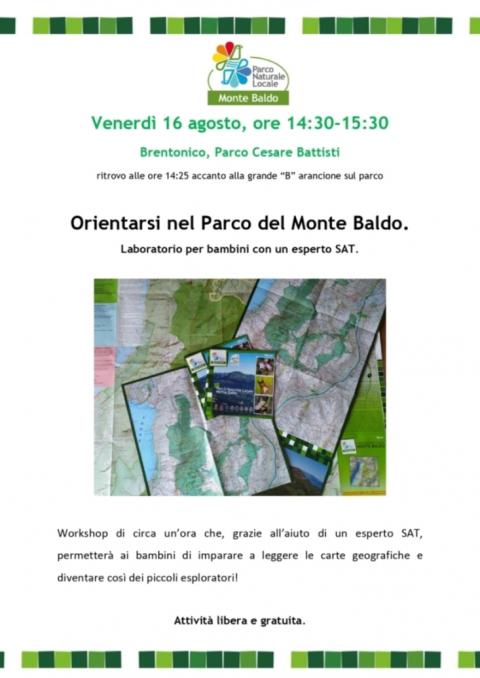 Parco Naturale Locale
Monte Baldo

Venerdì 16 agosto, ore 14:30-15:30

Brentonico, Parco Cesare Battisti

ritrovo alle ore 14:25 accanto alla grande "B" arancione sul parco

Orientarsi nel Parco del Monte Baldo.

Laboratorio per bambini con un esperto SAT.

Workshop di circa un'ora che, grazie all'aiuto di un esperto SAT, permetterà ai bambini di imparare a leggere le carte geografiche e diventare così dei piccoli esploratori!

Attività libera e gratuita.